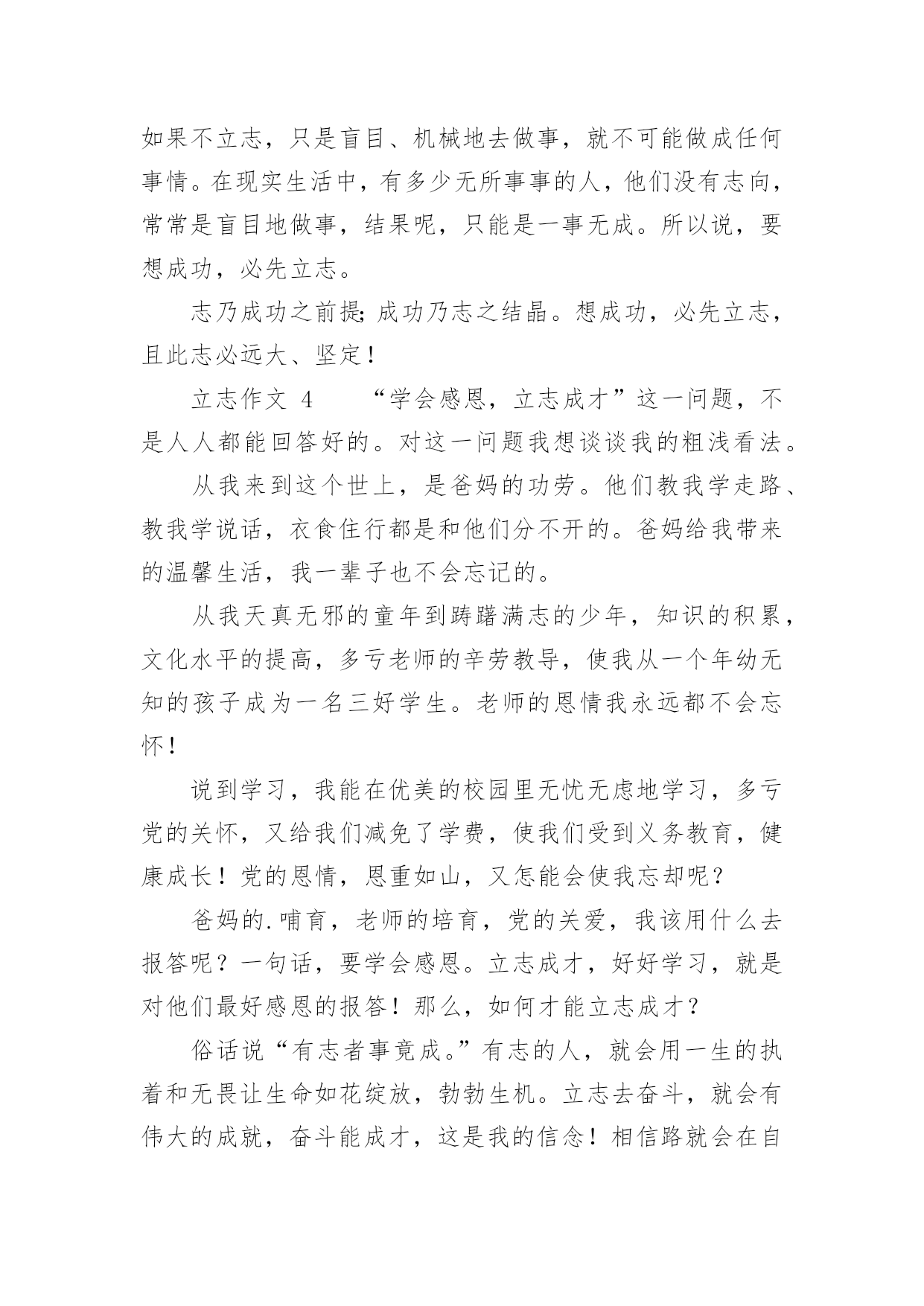 如果不立志，只是盲目、机械地去做事，就不可能做成任何事情。在现实生活中，有多少无所事事的人，他们没有志向，常常是盲目地做事，结果呢，只能是一事无成。所以说，要想成功，必先立志。

志乃成功之前提;成功乃志之结晶。想成功，必先立志，且此志必远大、坚定！

立志作文 4　　“学会感恩，立志成才”这一问题，不是人人都能回答好的。对这一问题我想谈谈我的粗浅看法。

从我来到这个世上，是爸妈的功劳。他们教我学走路、教我学说话，衣食住行都是和他们分不开的。爸妈给我带来的温馨生活，我一辈子也不会忘记的。

从我天真无邪的童年到踌躇满志的少年，知识的积累，文化水平的提高，多亏老师的辛劳教导，使我从一个年幼无知的孩子成为一名三好学生。老师的恩情我永远都不会忘怀！

说到学习，我能在优美的校园里无忧无虑地学习，多亏党的关怀，又给我们减免了学费，使我们受到义务教育，健康成长！党的恩情，恩重如山，又怎能会使我忘却呢？

爸妈的.哺育，老师的培育，党的关爱，我该用什么去报答呢？一句话，要学会感恩。立志成才，好好学习，就是对他们最好感恩的报答！那么，如何才能立志成才？

俗话说“有志者事竟成。”有志的人，就会用一生的执着和无畏让生命如花绽放，勃勃生机。立志去奋斗，就会有伟大的成就，奋斗能成才，这是我的信念！相信路就会在自